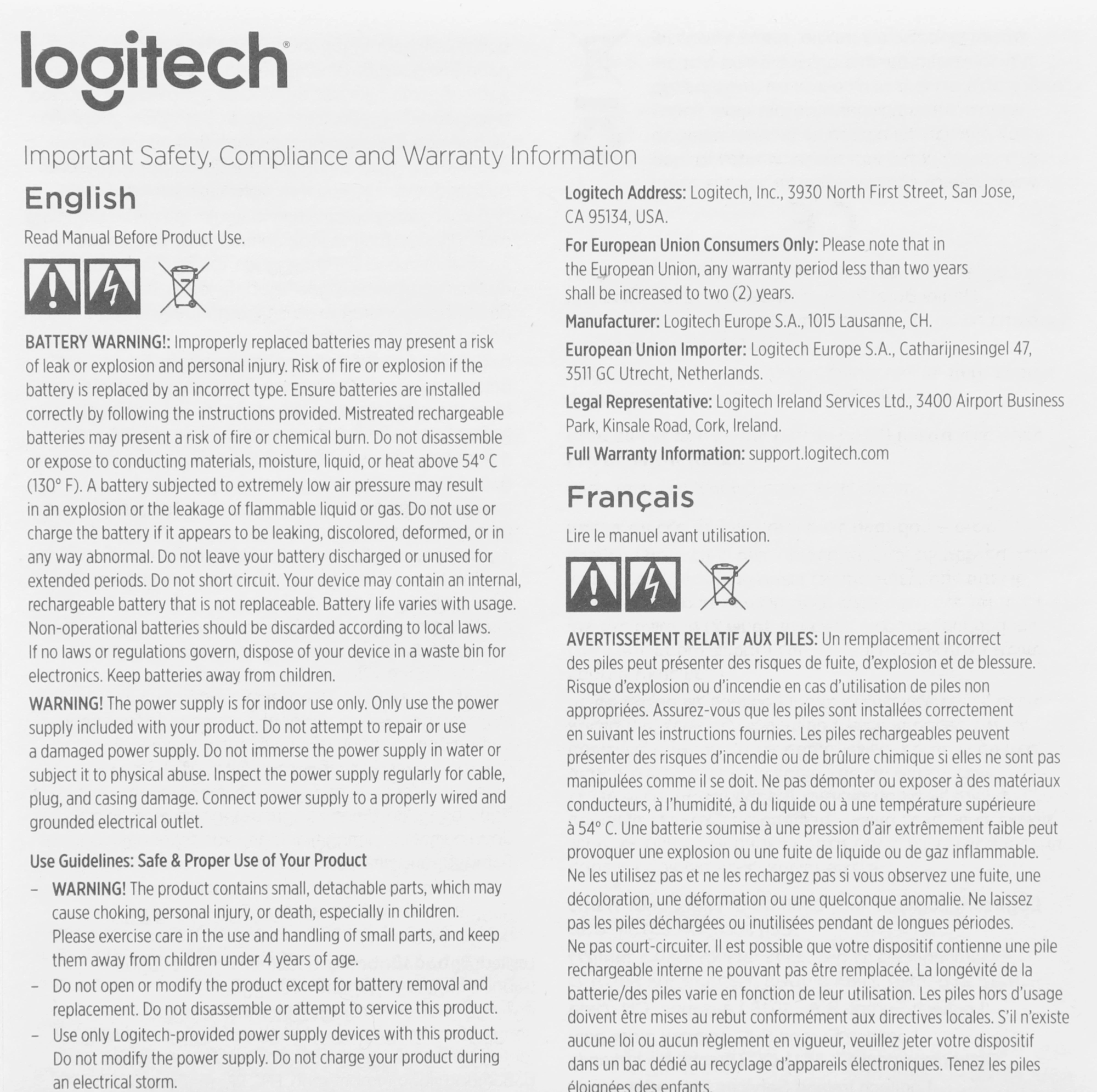 logitech®

Important Safety, Compliance and Warranty Information

English

Read Manual Before Product Use.

BATTERY WARNING!: Improperly replaced batteries may present a risk of leak or explosion and personal injury. Risk of fire or explosion if the battery is replaced by an incorrect type. Ensure batteries are installed correctly by following the instructions provided. Mistreated rechargeable batteries may present a risk of fire or chemical burn. Do not disassemble or expose to conducting materials, moisture, liquid, or heat above 54° C (130° F). A battery subjected to extremely low air pressure may result in an explosion or the leakage of flammable liquid or gas. Do not use or charge the battery if it appears to be leaking, discolored, deformed, or in any way abnormal. Do not leave your battery discharged or unused for extended periods. Do not short circuit. Your device may contain an internal, rechargeable battery that is not replaceable. Battery life varies with usage. Non-operational batteries should be discarded according to local laws. If no laws or regulations govern, dispose of your device in a waste bin for electronics. Keep batteries away from children.

WARNING! The power supply is for indoor use only. Only use the power supply included with your product. Do not attempt to repair or use a damaged power supply. Do not immerse the power supply in water or subject it to physical abuse. Inspect the power supply regularly for cable, plug, and casing damage. Connect power supply to a properly wired and grounded electrical outlet.

Use Guidelines: Safe & Proper Use of Your Product

- WARNING! The product contains small, detachable parts, which may cause choking, personal injury, or death, especially in children. Please exercise care in the use and handling of small parts, and keep them away from children under 4 years of age.
- Do not open or modify the product except for battery removal and replacement. Do not disassemble or attempt to service this product.
- Use only Logitech-provided power supply devices with this product. Do not modify the power supply. Do not charge your product during an electrical storm.

Logitech Address: Logitech, Inc., 3930 North First Street, San Jose, CA 95134, USA.

For European Union Consumers Only: Please note that in the European Union, any warranty period less than two years shall be increased to two (2) years.

Manufacturer: Logitech Europe S.A., 1015 Lausanne, CH.

European Union Importer: Logitech Europe S.A., Catharijnesingel 47, 3511 GC Utrecht, Netherlands.

Legal Representative: Logitech Ireland Services Ltd., 3400 Airport Business Park, Kinsale Road, Cork, Ireland.

Full Warranty Information: support.logitech.com

Français

Lire le manuel avant utilisation.

AVERTISSEMENT RELATIF AUX PILES: Un remplacement incorrect des piles peut présenter des risques de fuite, d'explosion et de blessure. Risque d'explosion ou d'incendie en cas d'utilisation de piles non appropriées. Assurez-vous que les piles sont installées correctement en suivant les instructions fournies. Les piles rechargeables peuvent présenter des risques d'incendie ou de brûlure chimique si elles ne sont pas manipulées comme il se doit. Ne pas démonter ou exposer à des matériaux conducteurs, à l'humidité, à du liquide ou à une température supérieure à 54° C. Une batterie soumise à une pression d'air extrêmement faible peut provoquer une explosion ou une fuite de liquide ou de gaz inflammable. Ne les utilisez pas et ne les rechargez pas si vous observez une fuite, une décoloration, une déformation ou une quelconque anomalie. Ne laissez pas les piles déchargées ou inutilisées pendant de longues périodes. Ne pas court-circuiter. Il est possible que votre dispositif contienne une pile rechargeable interne ne pouvant pas être remplacée. La longévité de la batterie/des piles varie en fonction de leur utilisation. Les piles hors d'usage doivent être mises au rebut conformément aux directives locales. S'il n'existe aucune loi ou aucun règlement en vigueur, veuillez jeter votre dispositif dans un bac dédié au recyclage d'appareils électroniques. Tenez les piles éloignées des enfants.